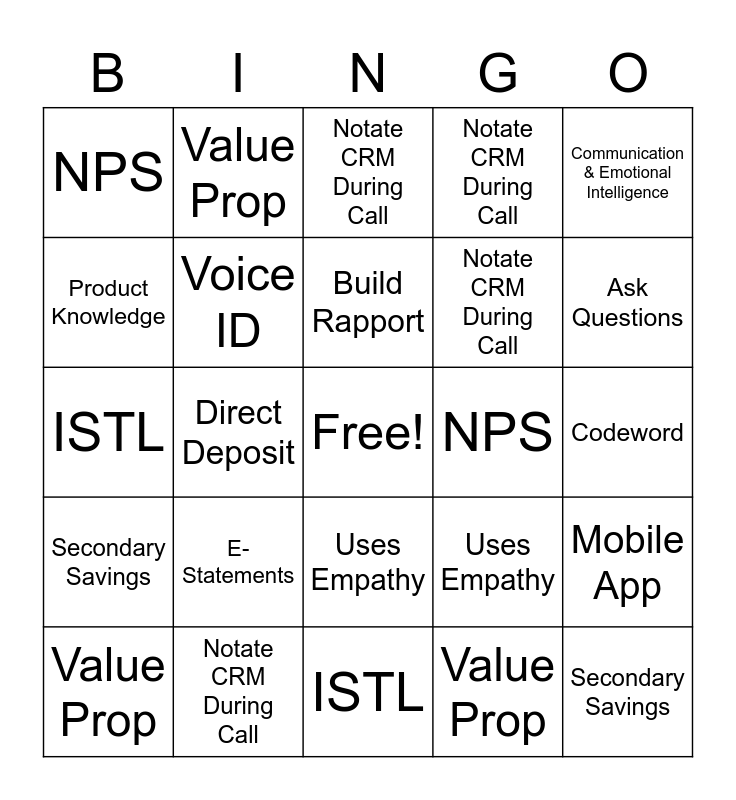 | B | I | N | G | O |
|---|---|---|---|---|
| NPS | Value Prop | Notate CRM During Call | Notate CRM During Call | Communication & Emotional Intelligence |
| Product Knowledge | Voice ID | Build Rapport | Notate CRM During Call | Ask Questions |
| ISTL | Direct Deposit | Free! | NPS | Codeword |
| Secondary Savings | E-Statements | Uses Empathy | Uses Empathy | Mobile App |
| Value Prop | Notate CRM During Call | ISTL | Value Prop | Secondary Savings |